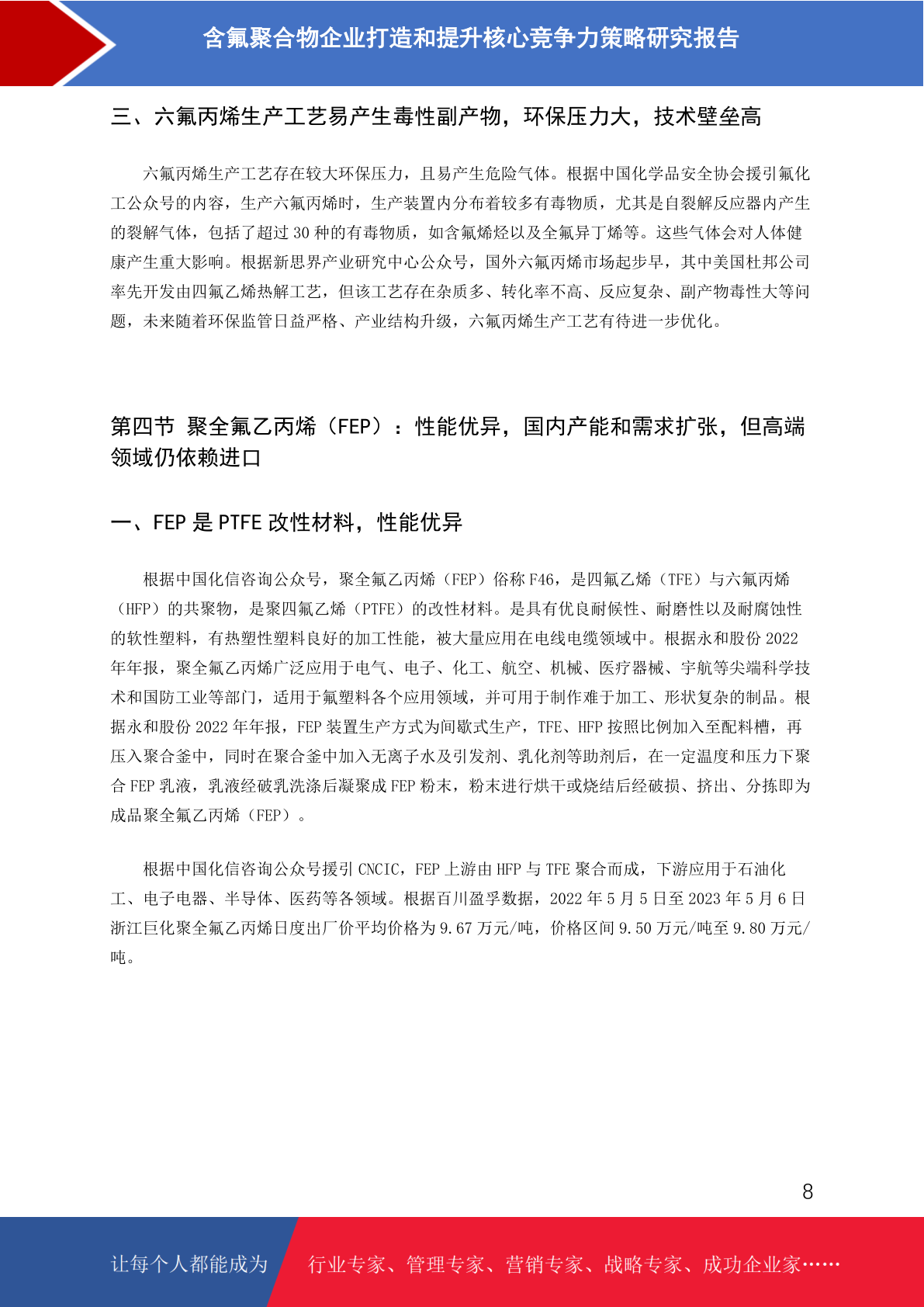 含氟聚合物企业打造和提升核心竞争力策略研究报告

三、六氟丙烯生产工艺易产生毒性副产物，环保压力大，技术壁垒高

六氟丙烯生产工艺存在较大环保压力，且易产生危险气体。根据中国化学品安全协会援引氟化工公众号的内容，生产六氟丙烯时，生产装置内分布着较多有毒物质，尤其是自裂解反应器内产生的裂解气体，包括了超过 30 种的有毒物质，如含氟烯烃以及全氟异丁烯等。这些气体会对人体健康产生重大影响。根据新思界产业研究中心公众号，国外六氟丙烯市场起步早，其中美国杜邦公司率先开发由四氟乙烯热解工艺，但该工艺存在杂质多、转化率不高、反应复杂、副产物毒性大等问题，未来随着环保监管日益严格、产业结构升级，六氟丙烯生产工艺有待进一步优化。

第四节 聚全氟乙丙烯（FEP）：性能优异，国内产能和需求扩张，但高端领域仍依赖进口

一、FEP 是 PTFE 改性材料，性能优异

根据中国化信咨询公众号，聚全氟乙丙烯（FEP）俗称 F46，是四氟乙烯（TFE）与六氟丙烯（HFP）的共聚物，是聚四氟乙烯（PTFE）的改性材料。是具有优良耐候性、耐磨性以及耐腐蚀性的软性塑料，有热塑性塑料良好的加工性能，被大量应用在电线电缆领域中。根据永和股份 2022 年年报，聚全氟乙丙烯广泛应用于电气、电子、化工、航空、机械、医疗器械、宇航等尖端科学技术和国防工业等部门，适用于氟塑料各个应用领域，并可用于制作难于加工、形状复杂的制品。根据永和股份 2022 年年报，FEP 装置生产方式为间歇式生产，TFE、HFP 按照比例加入至配料槽，再压入聚合釜中，同时在聚合釜中加入无离子水及引发剂、乳化剂等助剂后，在一定温度和压力下聚合 FEP 乳液，乳液经破乳洗涤后凝聚成 FEP 粉末，粉末进行烘干或烧结后经破损、挤出、分拣即为成品聚全氟乙丙烯（FEP）。

根据中国化信咨询公众号援引 CNCIC，FEP 上游由 HFP 与 TFE 聚合而成，下游应用于石油化工、电子电器、半导体、医药等各领域。根据百川盈孚数据，2022 年 5 月 5 日至 2023 年 5 月 6 日浙江巨化聚全氟乙丙烯日度出厂价平均价格为 9.67 万元/吨，价格区间 9.50 万元/吨至 9.80 万元/吨。

8

让每个人都能成为 行业专家、管理专家、营销专家、战略专家、成功企业家……